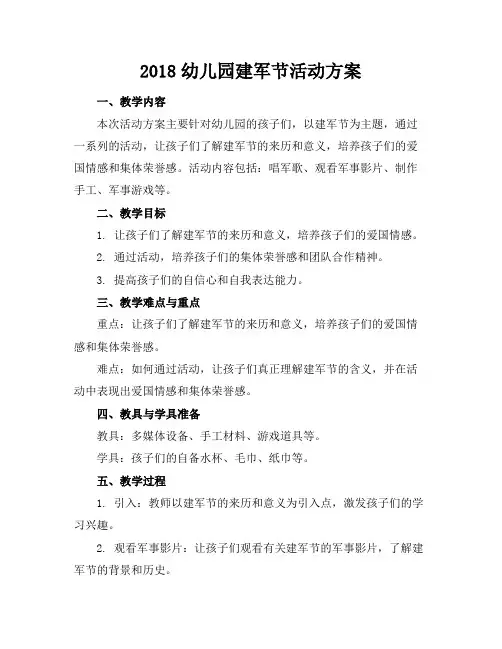 2018 幼儿园建军节活动方案

一、教学内容

本次活动方案主要针对幼儿园的孩子们，以建军节为主题，通过一系列的活动，让孩子们了解建军节的来历和意义，培养孩子们的爱国情感和集体荣誉感。活动内容包括：唱军歌、观看军事影片、制作手工、军事游戏等。

二、教学目标

1. 让孩子们了解建军节的来历和意义，培养孩子们的爱国情感。

2. 通过活动，培养孩子们的集体荣誉感和团队合作精神。

3. 提高孩子们的自信心和自我表达能力。

三、教学难点与重点

重点：让孩子们了解建军节的来历和意义，培养孩子们的爱国情感和集体荣誉感。

难点：如何通过活动，让孩子们真正理解建军节的含义，并在活动中表现出爱国情感和集体荣誉感。

四、教具与学具准备

教具：多媒体设备、手工材料、游戏道具等。

学具：孩子们的自备水杯、毛巾、纸巾等。

五、教学过程

1. 引入：教师以建军节的来历和意义为引入点，激发孩子们的学习兴趣。

2. 观看军事影片：让孩子们观看有关建军节的军事影片，了解建军节的背景和历史。